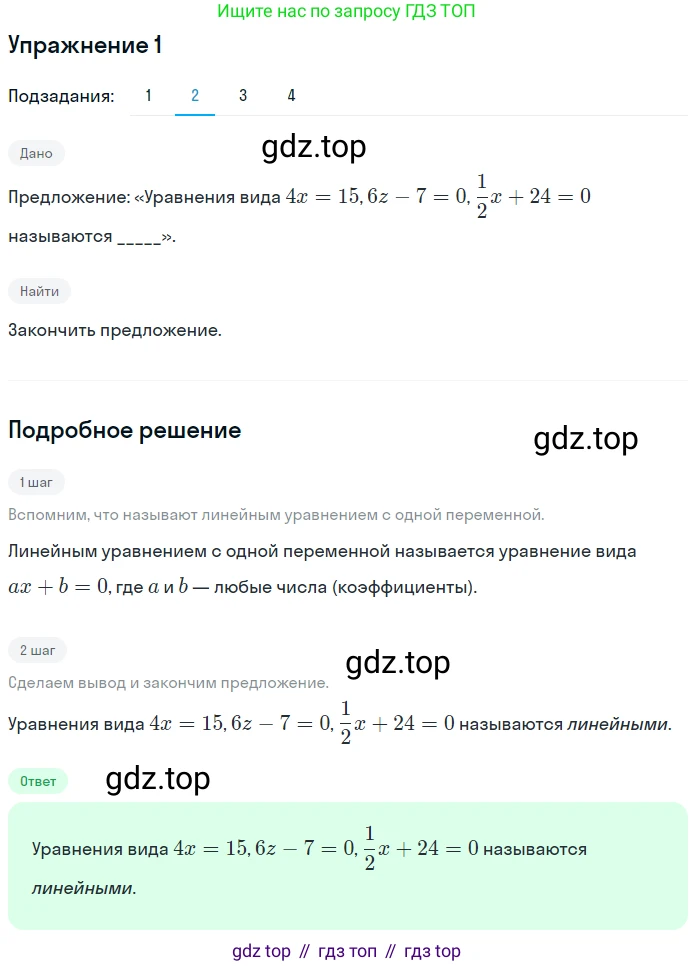 Ищите нас по запросу ГДЗ ТОП

Упражнение 1

Подзадания: 1 2 3 4

Дано

gdz.top

Предложение: «Уравнения вида $4x = 15, 6z - 7 = 0, \frac{1}{2}x + 24 = 0$ называются _____».

Найти

Закончить предложение.

Подробное решение

gdz.top

1 шаг

Вспомним, что называют линейным уравнением с одной переменной.

Линейным уравнением с одной переменной называется уравнение вида $ax + b = 0$, где $a$ и $b$ — любые числа (коэффициенты).

2 шаг

gdz.top

Сделаем вывод и закончим предложение.

Уравнения вида $4x = 15, 6z - 7 = 0, \frac{1}{2}x + 24 = 0$ называются линейными.

Ответ

gdz.top

Уравнения вида $4x = 15, 6z - 7 = 0, \frac{1}{2}x + 24 = 0$ называются линейными.

gdz top // гдз топ // гдз top